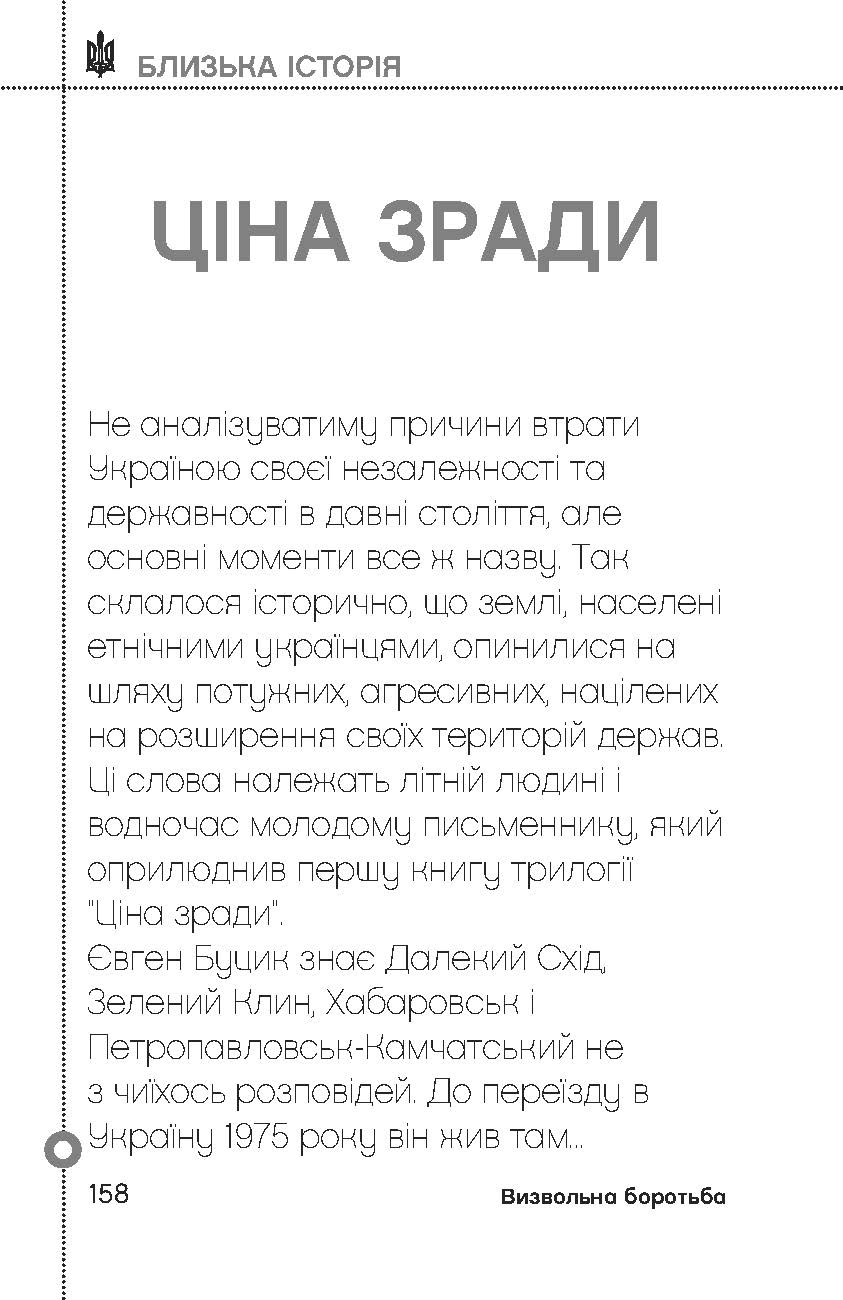 БЛИЗЬКА ІСТОРІЯ

ЦІНА ЗРАДИ

Не аналізуватиму причини втрати Україною своєї незалежності та державності в давні століття, але основні моменти все ж назву. Так склалося історично, що землі, населені етнічними українцями, опинилися на шляху потужних, агресивних, націлених на розширення своїх територій держав.
Ці слова належать літній людині і водночас молодому письменнику, який оприлюднив першу книгу трилогії "Ціна зради".
Євген Буцик знає Далекий Схід, Зелений Клин, Хабаровськ і Петропавловськ-Камчатський не з чиїхось розповідей. До переїзду в Україну 1975 року він жив там...

158

Визвольна боротьба